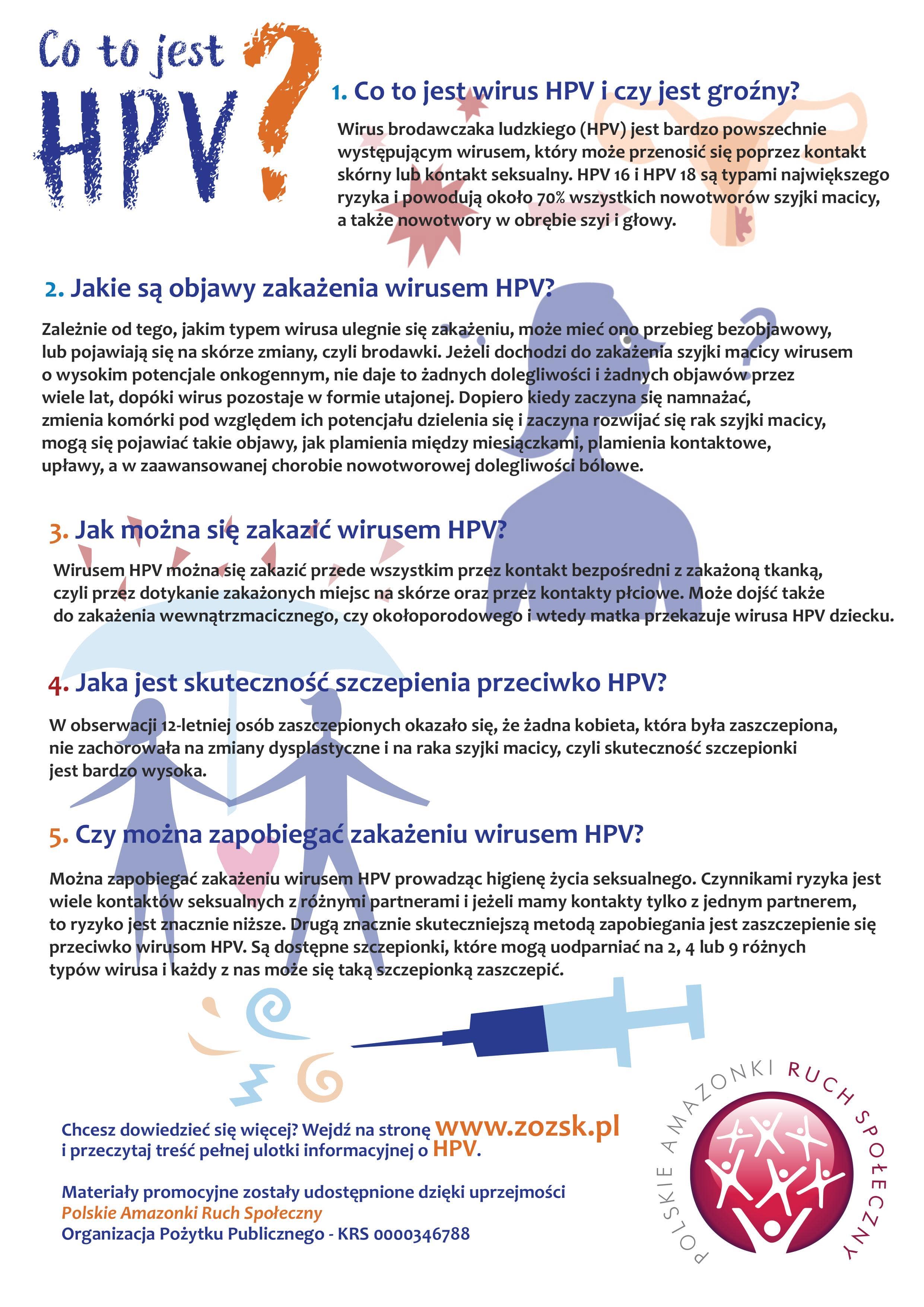 Co to jest HPV?

1. Co to jest wirus HPV i czy jest groźny?

Wirus brodawczaka ludzkiego (HPV) jest bardzo powszechnie występującym wirusem, który może przenosić się poprzez kontakt skórny lub kontakt seksualny. HPV 16 i HPV 18 są typami największego ryzyka i powodują około 70% wszystkich nowotworów szyjki macicy, a także nowotwory w obrębie szyi i głowy.

2. Jakie są objawy zakażenia wirusem HPV?

Zależnie od tego, jakim typem wirusa ulegnie się zakażeniu, może mieć ono przebieg bezobjawowy, lub pojawiają się na skórze zmiany, czyli brodawki. Jeżeli dochodzi do zakażenia szyjki macicy wirusem o wysokim potencjale onkogennym, nie daje to żadnych dolegliwości i żadnych objawów przez wiele lat, dopóki wirus pozostaje w formie utajonej. Dopiero kiedy zaczyna się namnażać, zmienia komórki pod względem ich potencjału dzielenia się i zaczyna rozwijać się rak szyjki macicy, mogą się pojawiać takie objawy, jak plamienia między miesiączkami, plamienia kontaktowe, upławy, a w zaawansowanej chorobie nowotworowej dolegliwości bólowe.

3. Jak można się zakazić wirusem HPV?

Wirusem HPV można się zakazić przede wszystkim przez kontakt bezpośredni z zakażoną tkanką, czyli przez dotykanie zakażonych miejsc na skórze oraz przez kontakty płciowe. Może dojść także do zakażenia wewnątrzmacicznego, czy okołoporodowego i wtedy matka przekazuje wirusa HPV dziecku.

4. Jaka jest skuteczność szczepienia przeciwko HPV?

W obserwacji 12-letniej osób zaszczepionych okazało się, że żadna kobieta, która była zaszczepiona, nie zachorowała na zmiany dysplastyczne i na raka szyjki macicy, czyli skuteczność szczepionki jest bardzo wysoka.

5. Czy można zapobiegać zakażeniu wirusem HPV?

Można zapobiegać zakażeniu wirusem HPV prowadząc higienę życia seksualnego. Czynnikami ryzyka jest wiele kontaktów seksualnych z różnymi partnerami i jeżeli mamy kontakty tylko z jednym partnerem, to ryzyko jest znacznie niższe. Drugą znacznie skuteczniejszą metodą zapobiegania jest zaszczepienie się przeciwko wirusom HPV. Są dostępne szczepionki, które mogą uodparniać na 2, 4 lub 9 różnych typów wirusa i każdy z nas może się taką szczepionką zaszczepić.

Chcesz dowiedzieć się więcej? Wejdź na stronę www.zozsk.pl i przeczytaj treść pełnej ulotki informacyjnej o HPV.

Materiały promocyjne zostały udostępnione dzięki uprzejmości
Polskie Amazonki Ruch Społeczny
Organizacja Pożytku Publicznego - KRS 0000346788

POLSKIE AMAZONKI RUCH SPOŁECZNY